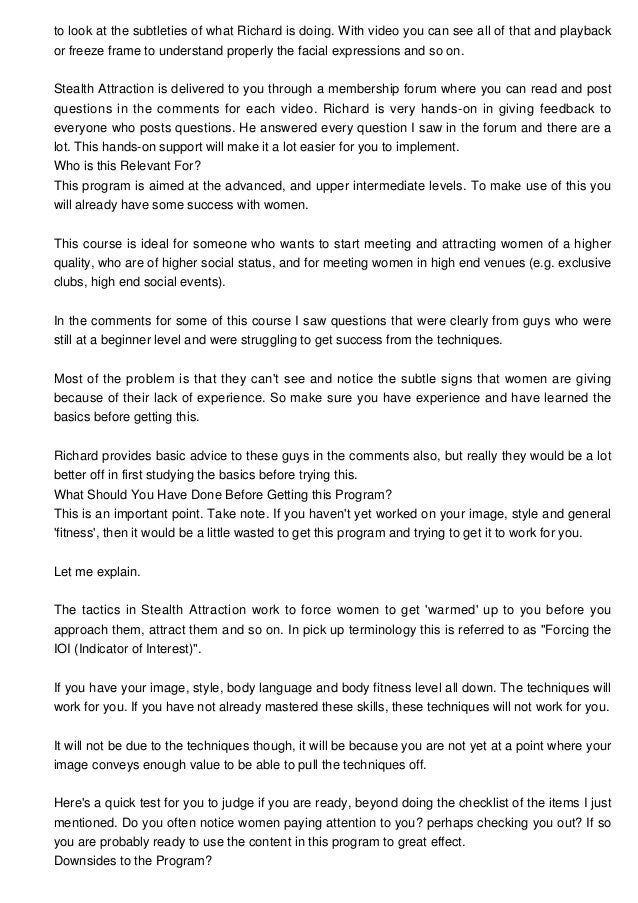 to look at the subtleties of what Richard is doing. With video you can see all of that and playback or freeze frame to understand properly the facial expressions and so on.

Stealth Attraction is delivered to you through a membership forum where you can read and post questions in the comments for each video. Richard is very hands-on in giving feedback to everyone who posts questions. He answered every question I saw in the forum and there are a lot. This hands-on support will make it a lot easier for you to implement.
Who is this Relevant For?
This program is aimed at the advanced, and upper intermediate levels. To make use of this you will already have some success with women.

This course is ideal for someone who wants to start meeting and attracting women of a higher quality, who are of higher social status, and for meeting women in high end venues (e.g. exclusive clubs, high end social events).

In the comments for some of this course I saw questions that were clearly from guys who were still at a beginner level and were struggling to get success from the techniques.

Most of the problem is that they can't see and notice the subtle signs that women are giving because of their lack of experience. So make sure you have experience and have learned the basics before getting this.

Richard provides basic advice to these guys in the comments also, but really they would be a lot better off in first studying the basics before trying this.
What Should You Have Done Before Getting this Program?
This is an important point. Take note. If you haven't yet worked on your image, style and general 'fitness', then it would be a little wasted to get this program and trying to get it to work for you.

Let me explain.

The tactics in Stealth Attraction work to force women to get 'warmed' up to you before you approach them, attract them and so on. In pick up terminology this is referred to as "Forcing the IOI (Indicator of Interest)".

If you have your image, style, body language and body fitness level all down. The techniques will work for you. If you have not already mastered these skills, these techniques will not work for you.

It will not be due to the techniques though, it will be because you are not yet at a point where your image conveys enough value to be able to pull the techniques off.

Here's a quick test for you to judge if you are ready, beyond doing the checklist of the items I just mentioned. Do you often notice women paying attention to you? perhaps checking you out? If so you are probably ready to use the content in this program to great effect.
Downsides to the Program?